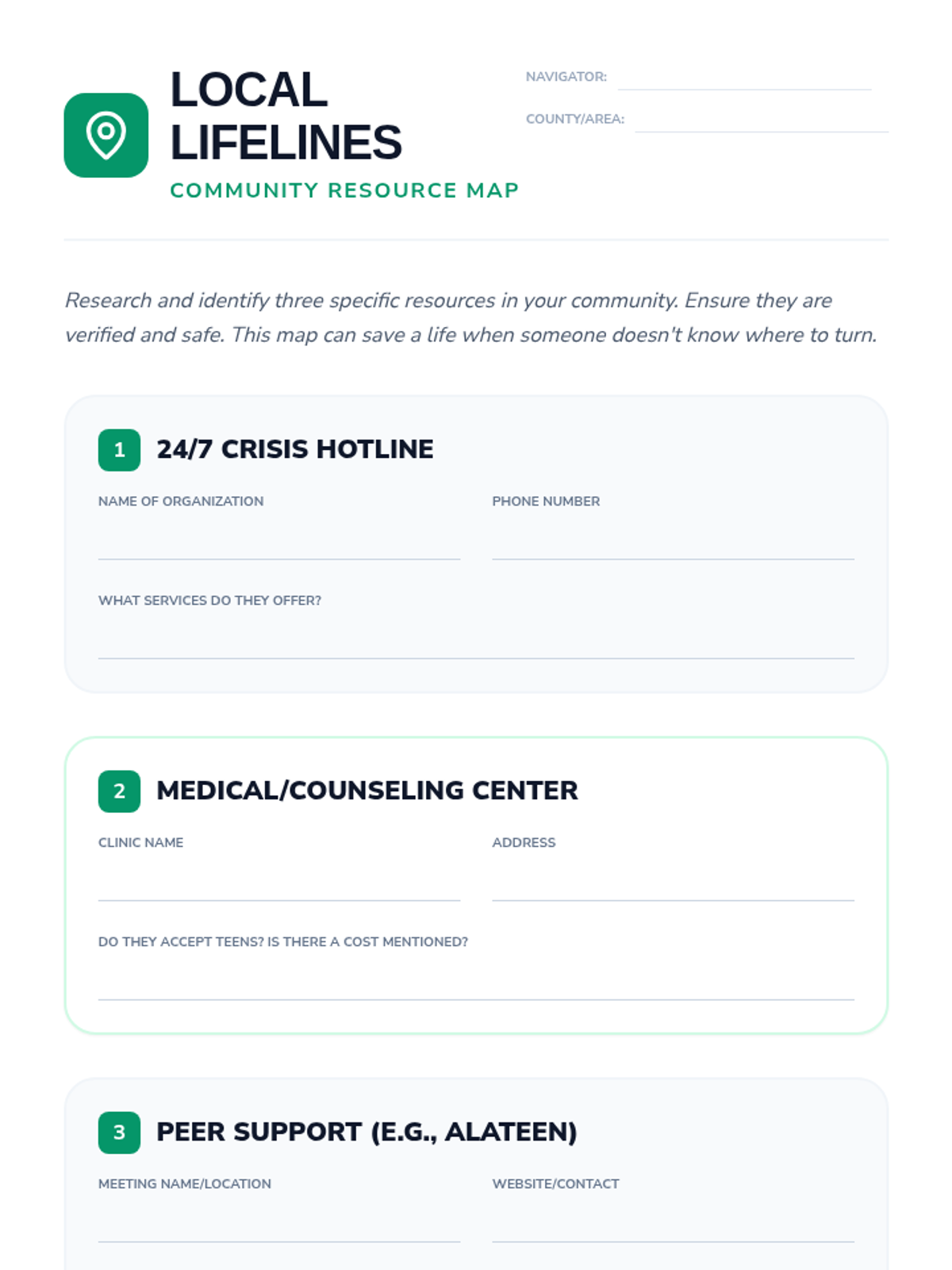 LOCAL LIFELINES

COMMUNITY RESOURCE MAP

NAVIGATOR: ____

COUNTY/AREA: ____

Research and identify three specific resources in your community. Ensure they are verified and safe. This map can save a life when someone doesn't know where to turn.

1 24/7 CRISIS HOTLINE

NAME OF ORGANIZATION ____

PHONE NUMBER ____

WHAT SERVICES DO THEY OFFER? ____

2 MEDICAL/COUNSELING CENTER

CLINIC NAME ____

ADDRESS ____

DO THEY ACCEPT TEENS? IS THERE A COST MENTIONED? ____

3 PEER SUPPORT (E.G., ALATEEN)

MEETING NAME/LOCATION ____

WEBSITE/CONTACT ____